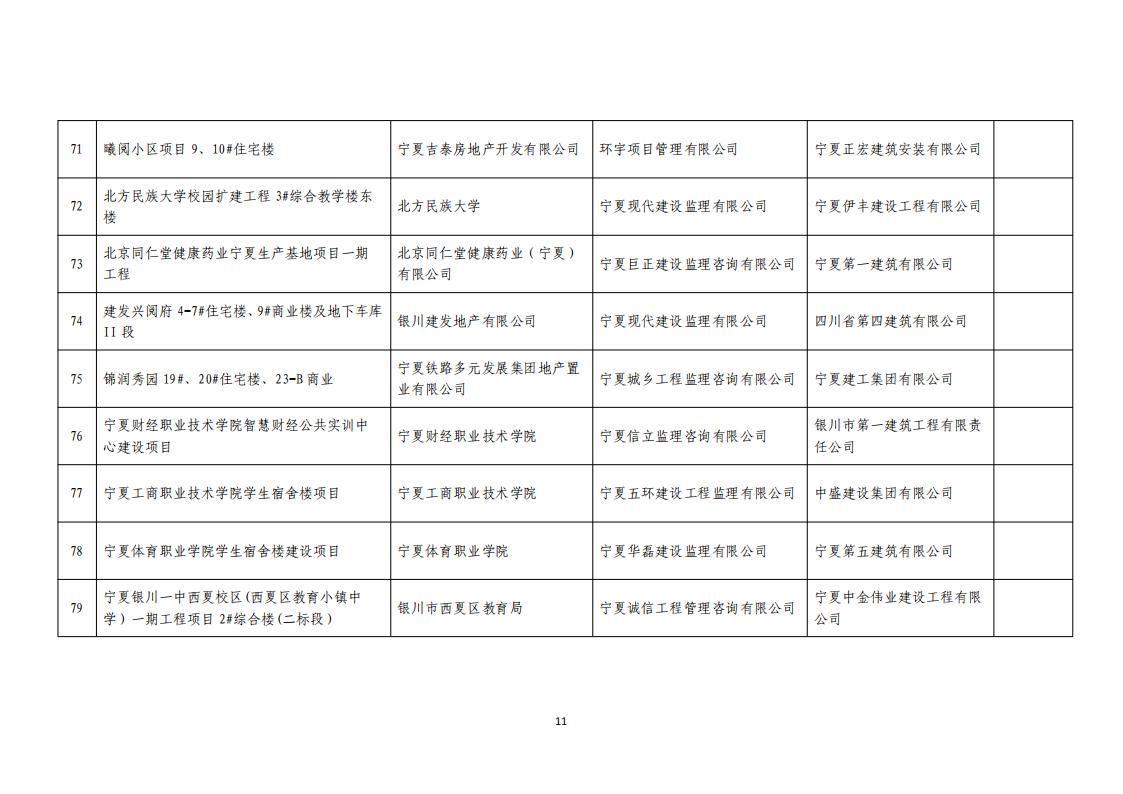 | 71 | 曦阅小区项目 9、10#住宅楼 | 宁夏吉泰房地产开发有限公司 | 环宇项目管理有限公司 | 宁夏正宏建筑安装有限公司 | |
|---|---|---|---|---|---|
| 72 | 北方民族大学校园扩建工程 3#综合教学楼东楼 | 北方民族大学 | 宁夏现代建设监理有限公司 | 宁夏伊丰建设工程有限公司 | |
| 73 | 北京同仁堂健康药业宁夏生产基地项目一期工程 | 北京同仁堂健康药业（宁夏）有限公司 | 宁夏巨正建设监理咨询有限公司 | 宁夏第一建筑有限公司 | |
| 74 | 建发兴阅府 4-7#住宅楼、9#商业楼及地下车库 II 段 | 银川建发地产有限公司 | 宁夏现代建设监理有限公司 | 四川省第四建筑有限公司 | |
| 75 | 锦润秀园 19#、20#住宅楼、23-B 商业 | 宁夏铁路多元发展集团地产置业有限公司 | 宁夏城乡工程监理咨询有限公司 | 宁夏建工集团有限公司 | |
| 76 | 宁夏财经职业技术学院智慧财经公共实训中心建设项目 | 宁夏财经职业技术学院 | 宁夏信立监理咨询有限公司 | 银川市第一建筑工程有限责任公司 | |
| 77 | 宁夏工商职业技术学院学生宿舍楼项目 | 宁夏工商职业技术学院 | 宁夏五环建设工程监理有限公司 | 中盛建设集团有限公司 | |
| 78 | 宁夏体育职业学院学生宿舍楼建设项目 | 宁夏体育职业学院 | 宁夏华磊建设监理有限公司 | 宁夏第五建筑有限公司 | |
| 79 | 宁夏银川一中西夏校区(西夏区教育小镇中学）一期工程项目 2#综合楼(二标段) | 银川市西夏区教育局 | 宁夏诚信工程管理咨询有限公司 | 宁夏中金伟业建设工程有限公司 | |

11